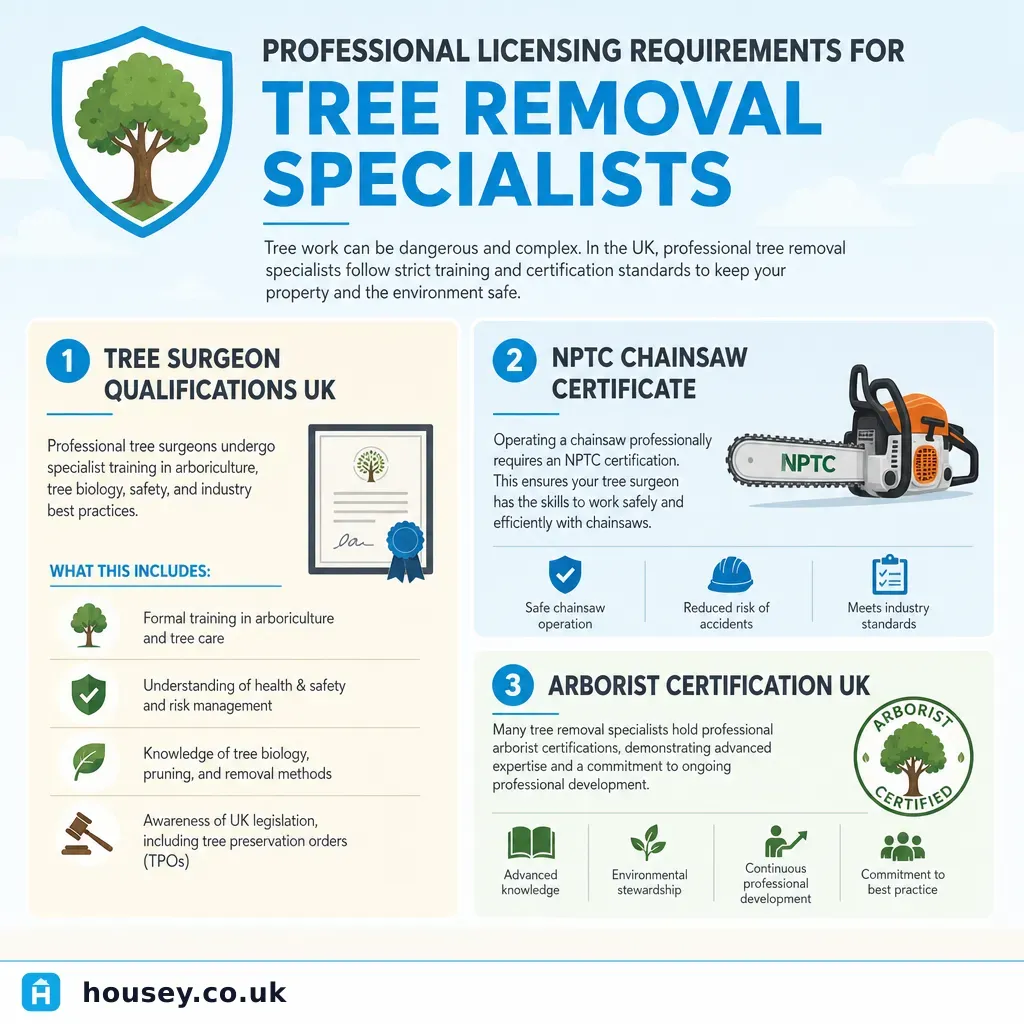 PROFESSIONAL LICENSING REQUIREMENTS FOR

TREE REMOVAL SPECIALISTS

Tree work can be dangerous and complex. In the UK, professional tree removal specialists follow strict training and certification standards to keep your property and the environment safe.

1 TREE SURGEON QUALIFICATIONS UK

Professional tree surgeons undergo specialist training in arboriculture, tree biology, safety, and industry best practices.

WHAT THIS INCLUDES:

Formal training in arboriculture and tree care

Understanding of health & safety and risk management

Knowledge of tree biology, pruning, and removal methods

Awareness of UK legislation, including tree preservation orders (TPOs)

2 NPTC CHAINSAW CERTIFICATE

Operating a chainsaw professionally requires an NPTC certification. This ensures your tree surgeon has the skills to work safely and efficiently with chainsaws.

NPTC

Safe chainsaw operation

Reduced risk of accidents

Meets industry standards

3 ARBORIST CERTIFICATION UK

Many tree removal specialists hold professional arborist certifications, demonstrating advanced expertise and a commitment to ongoing professional development.

ARBORIST CERTIFIED

Advanced knowledge

Environmental stewardship

Continuous professional development

Commitment to best practice

housey.co.uk